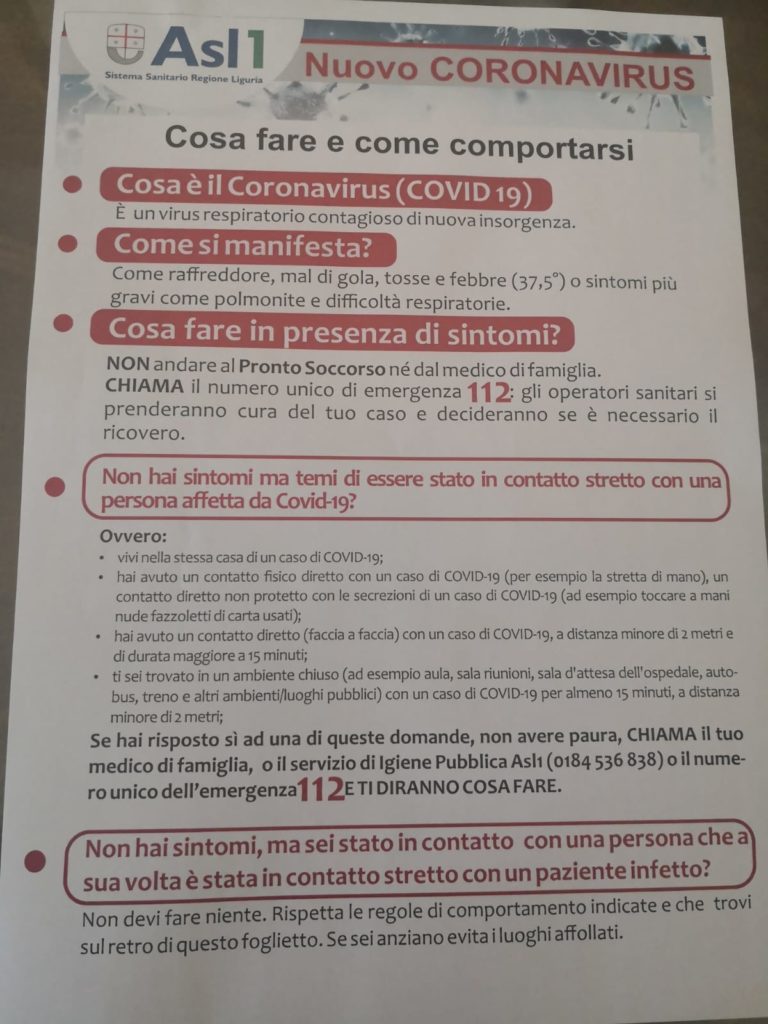 Asl1
Sistema Sanitario Regione Liguria

Nuovo CORONAVIRUS

Cosa fare e come comportarsi

Cosa è il Coronavirus (COVID 19)

È un virus respiratorio contagioso di nuova insorgenza.

Come si manifesta?

Come raffreddore, mal di gola, tosse e febbre (37,5°) o sintomi più gravi come polmonite e difficoltà respiratorie.

Cosa fare in presenza di sintomi?

NON andare al Pronto Soccorso né dal medico di famiglia. CHIAMA il numero unico di emergenza 112: gli operatori sanitari si prenderanno cura del tuo caso e decideranno se è necessario il ricovero.

Non hai sintomi ma temi di essere stato in contatto stretto con una persona affetta da Covid-19?

Ovvero:
• vivi nella stessa casa di un caso di COVID-19;
• hai avuto un contatto fisico diretto con un caso di COVID-19 (per esempio la stretta di mano), un contatto diretto non protetto con le secrezioni di un caso di COVID-19 (ad esempio toccare a mani nude fazzoletti di carta usati);
• hai avuto un contatto diretto (faccia a faccia) con un caso di COVID-19, a distanza minore di 2 metri e di durata maggiore a 15 minuti;
• ti sei trovato in un ambiente chiuso (ad esempio aula, sala riunioni, sala d'attesa dell'ospedale, autobus, treno e altri ambienti/luoghi pubblici) con un caso di COVID-19 per almeno 15 minuti, a distanza minore di 2 metri;

Se hai risposto sì ad una di queste domande, non avere paura, CHIAMA il tuo medico di famiglia, o il servizio di Igiene Pubblica Asl1 (0184 536 838) o il numero unico dell'emergenza 112 E TI DIRANNO COSA FARE.

Non hai sintomi, ma sei stato in contatto con una persona che a sua volta è stata in contatto stretto con un paziente infetto?

Non devi fare niente. Rispetta le regole di comportamento indicate e che trovi sul retro di questo foglietto. Se sei anziano evita i luoghi affollati.